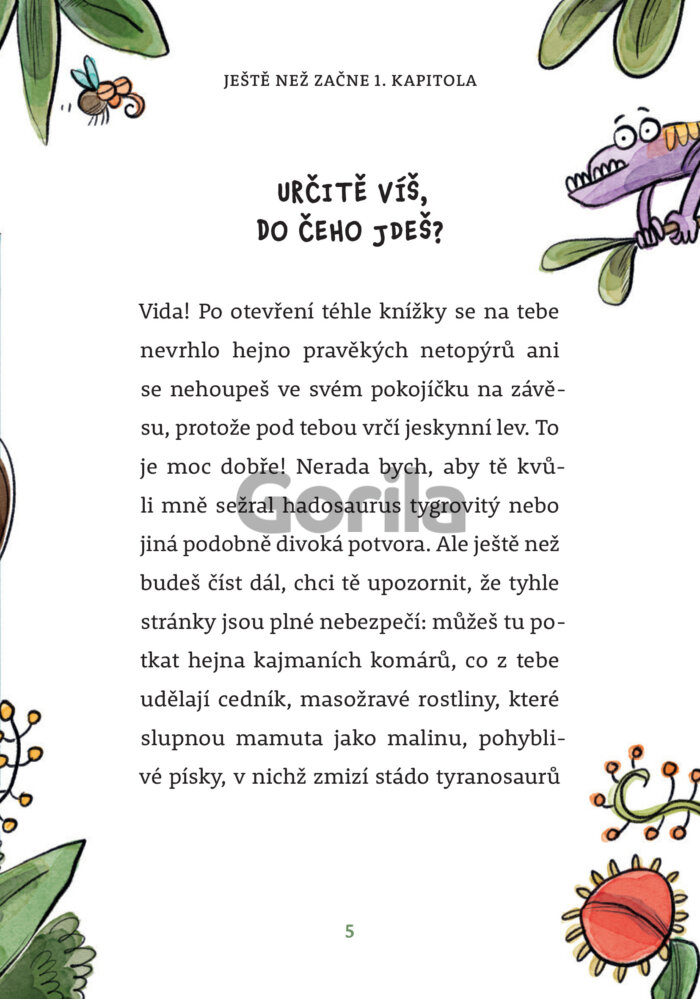 JEŠTĚ NEŽ ZAČNE 1. KAPITOLA

URČITĚ VÍŠ, DO ČEHO JDEŠ?

Vida! Po otevření téhle knížky se na tebe nevrhlo hejno pravěkých netopýrů ani se nehoupeš ve svém pokojíčku na závěsu, protože pod tebou vrčí jeskynní lev. To je moc dobře! Nerada bych, aby tě kvůli mně sežral hadosaurus tygrovitý nebo jiná podobně divoká potvora. Ale ještě než budeš číst dál, chci tě upozornit, že tyhle stránky jsou plné nebezpečí: můžeš tu potkat hejna kajmaních komárů, co z tebe udělají cedník, masožravé rostliny, které slupnou mamuta jako malinu, pohyblivé písky, v nichž zmizí stádo tyranosaurů

Gorila

5